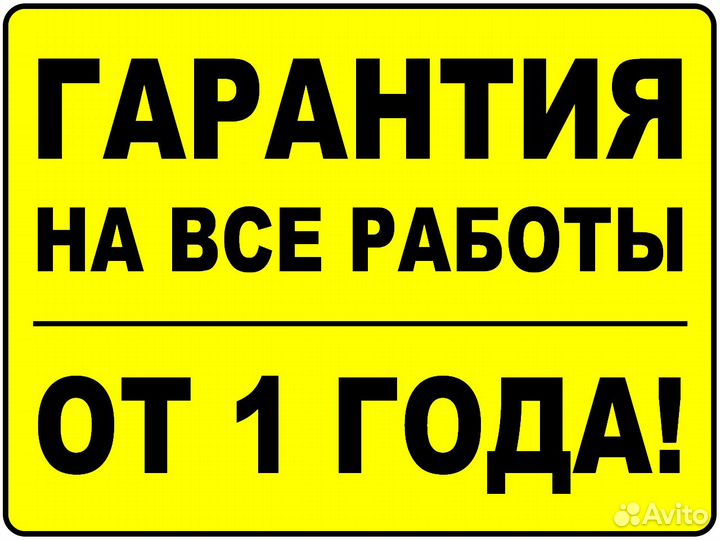 ГАРАНТИЯ
НА ВСЕ РАБОТЫ

ОТ 1 ГОДА!

Avito